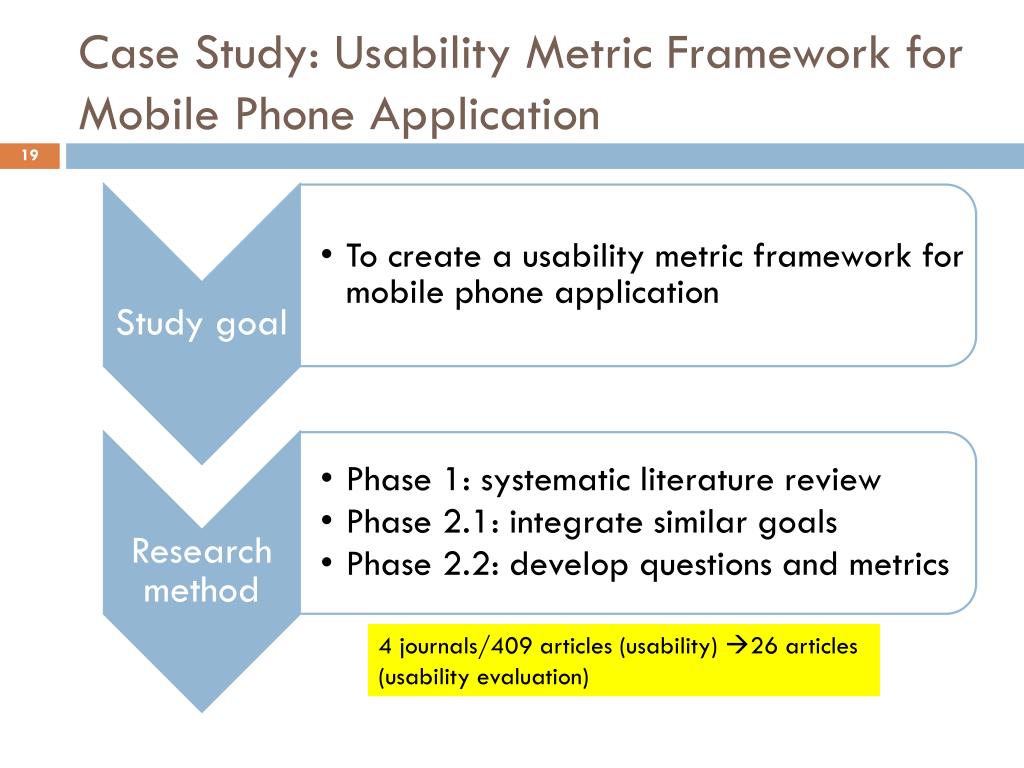 Case Study: Usability Metric Framework for Mobile Phone Application

19

Study goal

• To create a usability metric framework for mobile phone application

Research method

• Phase 1: systematic literature review
• Phase 2.1: integrate similar goals
• Phase 2.2: develop questions and metrics

4 journals/409 articles (usability) →26 articles (usability evaluation)